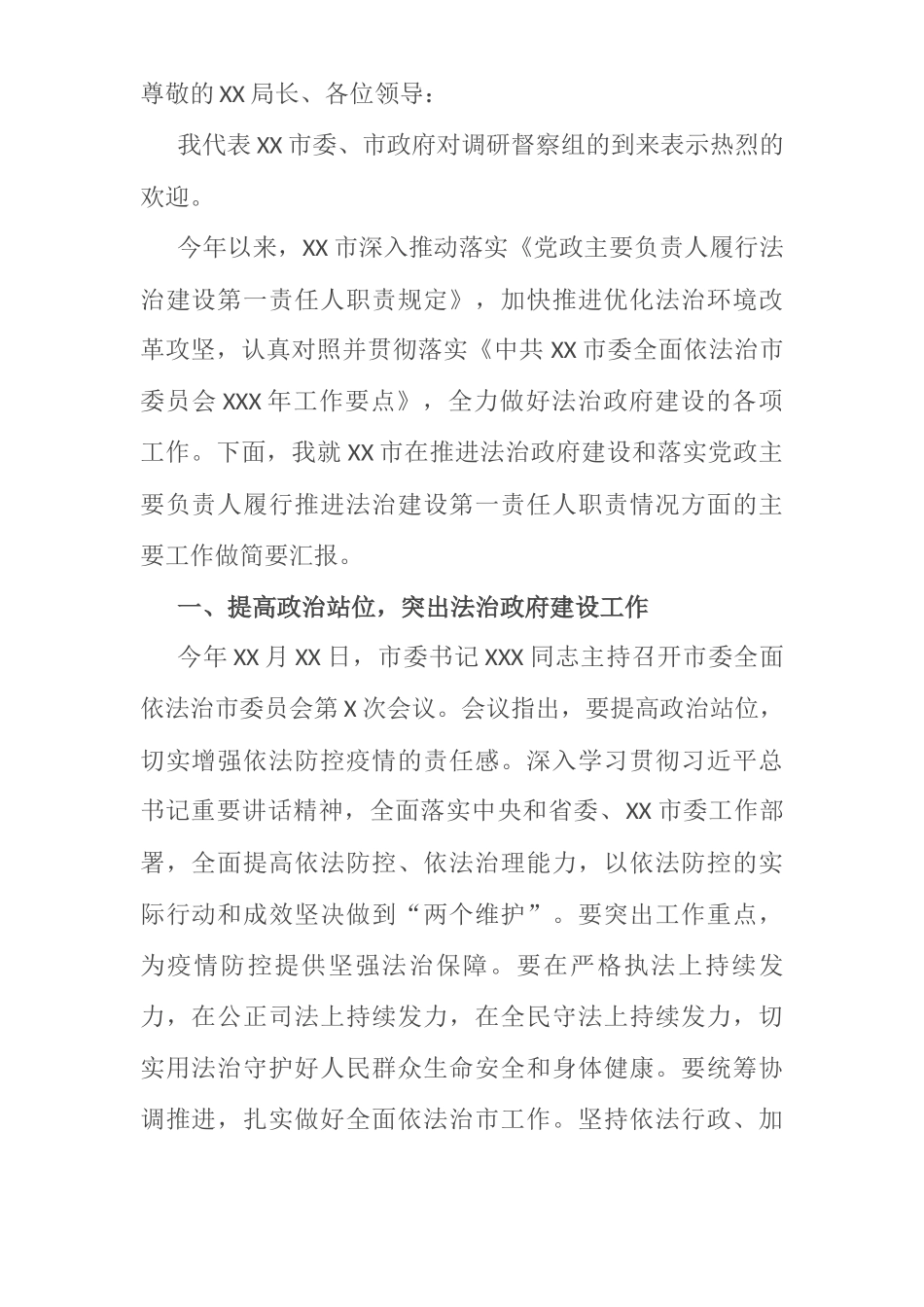 尊敬的XX局长、各位领导：

我代表XX市委、市政府对调研督察组的到来表示热烈的欢迎。

今年以来，XX市深入推动落实《党政主要负责人履行法治建设第一责任人职责规定》，加快推进优化法治环境改革攻坚，认真对照并贯彻落实《中共XX市委全面依法治市委员会XXX年工作要点》，全力做好法治政府建设的各项工作。下面，我就XX市在推进法治政府建设和落实党政主要负责人履行推进法治建设第一责任人职责情况方面的主要工作做简要汇报。

一、提高政治站位，突出法治政府建设工作

今年XX月XX日，市委书记XXX同志主持召开市委全面依法治市委员会第X次会议。会议指出，要提高政治站位，切实增强依法防控疫情的责任感。深入学习贯彻习近平总书记重要讲话精神，全面落实中央和省委、XX市委工作部署，全面提高依法防控、依法治理能力，以依法防控的实际行动和成效坚决做到“两个维护”。要突出工作重点，为疫情防控提供坚强法治保障。要在严格执法上持续发力，在公正司法上持续发力，在全民守法上持续发力，切实用法治守护好人民群众生命安全和身体健康。要统筹协调推进，扎实做好全面依法治市工作。坚持依法行政、加